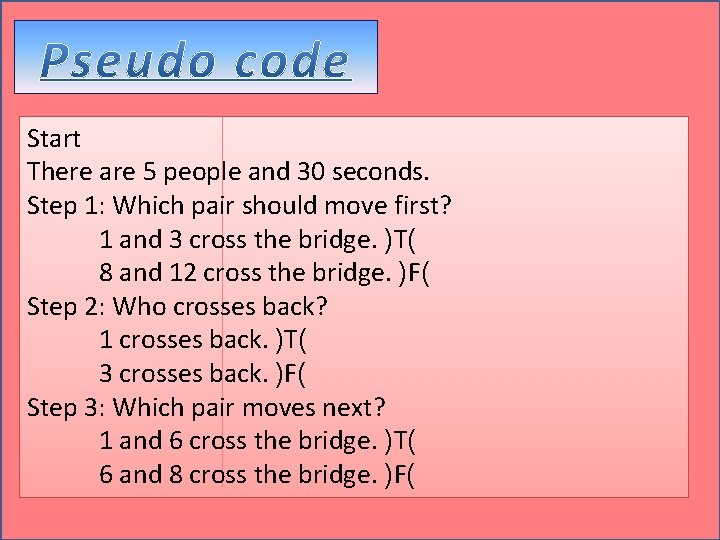 Pseudo code

Start
There are 5 people and 30 seconds.
Step 1: Which pair should move first?
1 and 3 cross the bridge. )T(
8 and 12 cross the bridge. )F(
Step 2: Who crosses back?
1 crosses back. )T(
3 crosses back. )F(
Step 3: Which pair moves next?
1 and 6 cross the bridge. )T(
6 and 8 cross the bridge. )F(